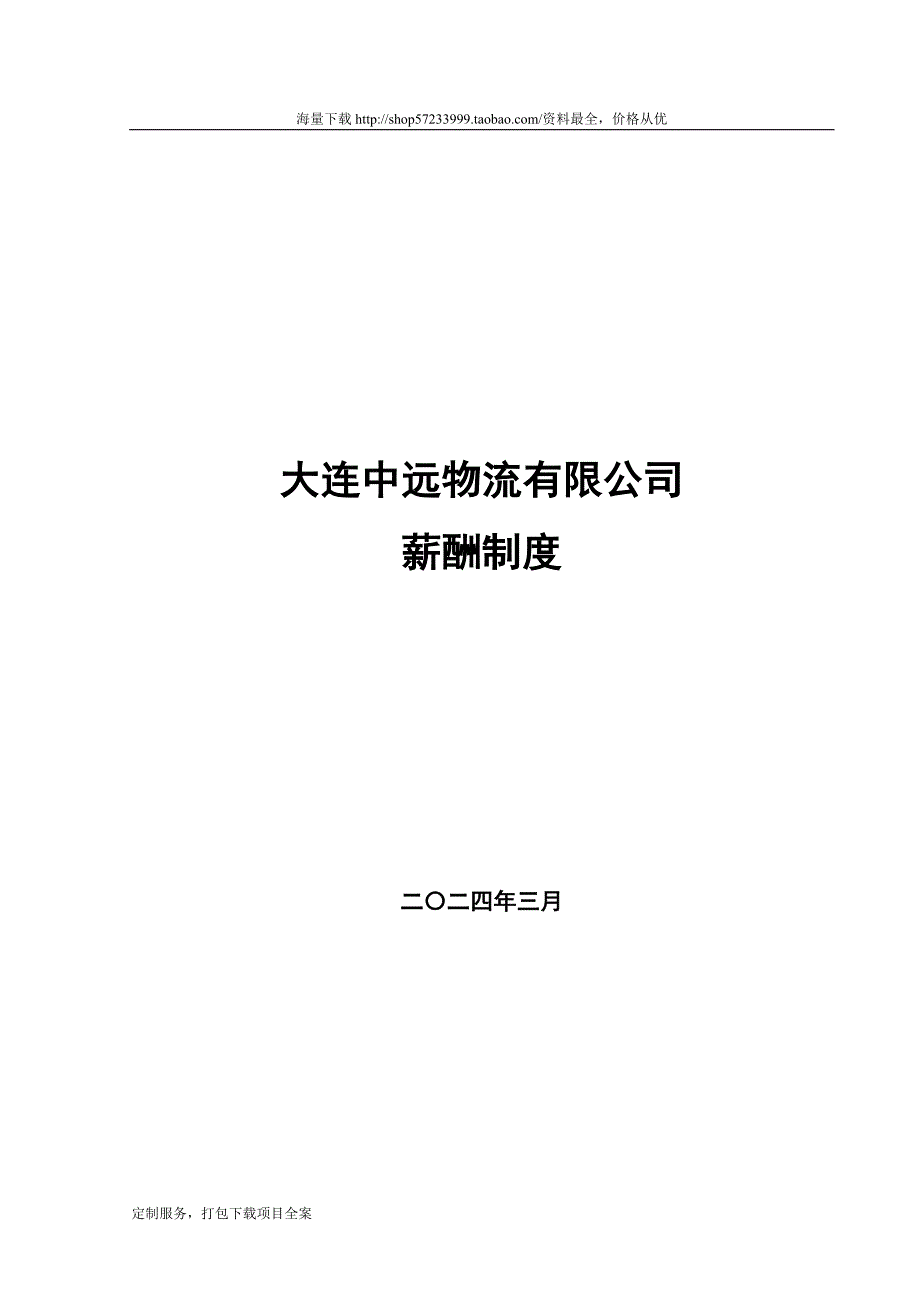 海量下载 http://shop57233999.taobao.com/资料最全，价格从优

大连中远物流有限公司
薪酬制度

二〇二四年三月

定制服务，打包下载项目全案